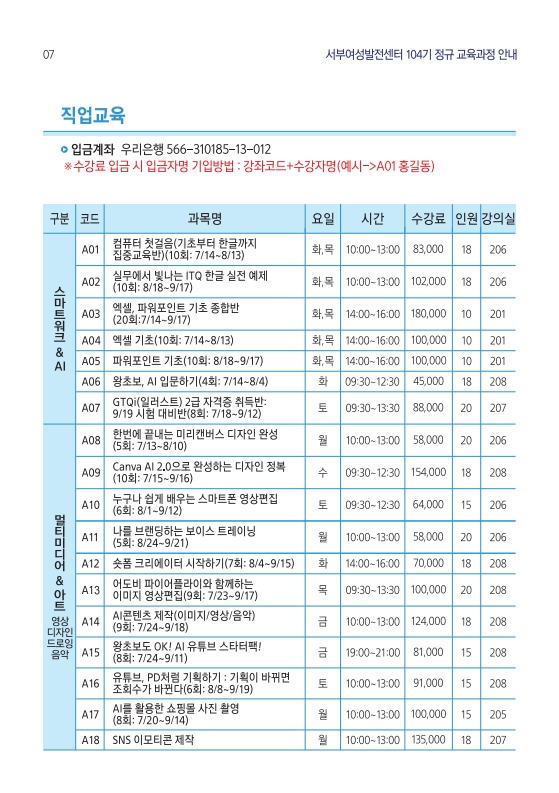 07

서부여성발전센터 104기 정규 교육과정 안내

직업교육

입금계좌 우리은행 566-310185-13-012
※수강료 입금 시 입금자명 기입방법 : 강좌코드+수강자명(예시->A01 홍길동)

| 구분 | 코드 | 과목명 | 요일 | 시간 | 수강료 | 인원 | 강의실 |
|---|---|---|---|---|---|---|---|
| 스마트워크 & AI | A01 | 컴퓨터 첫걸음(기초부터 한글까지 집중교육반)(10회: 7/14~8/13) | 화,목 | 10:00~13:00 | 83,000 | 18 | 206 |
| | A02 | 실무에서 빛나는 ITQ 한글 실전 예제 (10회: 8/18~9/17) | 화,목 | 10:00~13:00 | 102,000 | 18 | 206 |
| | A03 | 엑셀, 파워포인트 기초 종합반 (20회:7/14~9/17) | 화,목 | 14:00~16:00 | 180,000 | 10 | 201 |
| | A04 | 엑셀 기초(10회: 7/14~8/13) | 화,목 | 14:00~16:00 | 100,000 | 10 | 201 |
| | A05 | 파워포인트 기초(10회: 8/18~9/17) | 화,목 | 14:00~16:00 | 100,000 | 10 | 201 |
| | A06 | 왕초보, AI 입문하기(4회: 7/14~8/4) | 화 | 09:30~12:30 | 45,000 | 18 | 208 |
| | A07 | GTQi(일러스트) 2급 자격증 취득반: 9/19 시험 대비반(8회: 7/18~9/12) | 토 | 09:30~13:30 | 88,000 | 20 | 207 |
| 멀티미디어 & 아트 영상 디자인 드로잉 음악 | A08 | 한번에 끝내는 미리캔버스 디자인 완성 (5회: 7/13~8/10) | 월 | 10:00~13:00 | 58,000 | 20 | 206 |
| | A09 | Canva AI 2.0으로 완성하는 디자인 정복 (10회: 7/15~9/16) | 수 | 09:30~12:30 | 154,000 | 18 | 208 |
| | A10 | 누구나 쉽게 배우는 스마트폰 영상편집 (6회: 8/1~9/12) | 토 | 09:30~12:30 | 64,000 | 15 | 206 |
| | A11 | 나를 브랜딩하는 보이스 트레이닝 (5회: 8/24~9/21) | 월 | 10:00~13:00 | 58,000 | 20 | 206 |
| | A12 | 숏폼 크리에이터 시작하기(7회: 8/4~9/15) | 화 | 14:00~16:00 | 70,000 | 18 | 208 |
| | A13 | 어도비 파이어플라이와 함께하는 이미지 영상편집(9회: 7/23~9/17) | 목 | 09:30~13:30 | 100,000 | 20 | 208 |
| | A14 | AI콘텐츠 제작(이미지/영상/음악) (9회: 7/24~9/18) | 금 | 10:00~13:00 | 124,000 | 18 | 208 |
| | A15 | 왕초보도 OK! AI 유튜브 스타터팩! (8회: 7/24~9/11) | 금 | 19:00~21:00 | 81,000 | 15 | 208 |
| | A16 | 유튜브, PD처럼 기획하기 : 기획이 바뀌면 조회수가 바뀐다(6회: 8/8~9/19) | 토 | 10:00~13:00 | 91,000 | 15 | 208 |
| | A17 | AI를 활용한 쇼핑몰 사진 촬영 (8회: 7/20~9/14) | 월 | 10:00~13:00 | 100,000 | 15 | 205 |
| | A18 | SNS 이모티콘 제작 | 월 | 10:00~13:00 | 135,000 | 18 | 207 |